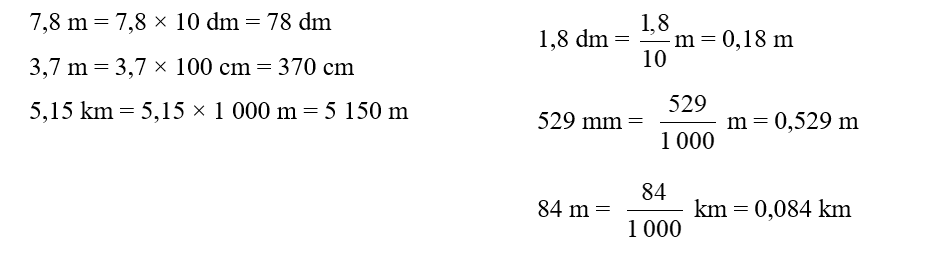 7,8 m = 7,8 × 10 dm = 78 dm

3,7 m = 3,7 × 100 cm = 370 cm

5,15 km = 5,15 × 1 000 m = 5 150 m

1,8 dm = $\frac{1,8}{10}$ m = 0,18 m

529 mm = $\frac{529}{1\,000}$ m = 0,529 m

84 m = $\frac{84}{1\,000}$ km = 0,084 km